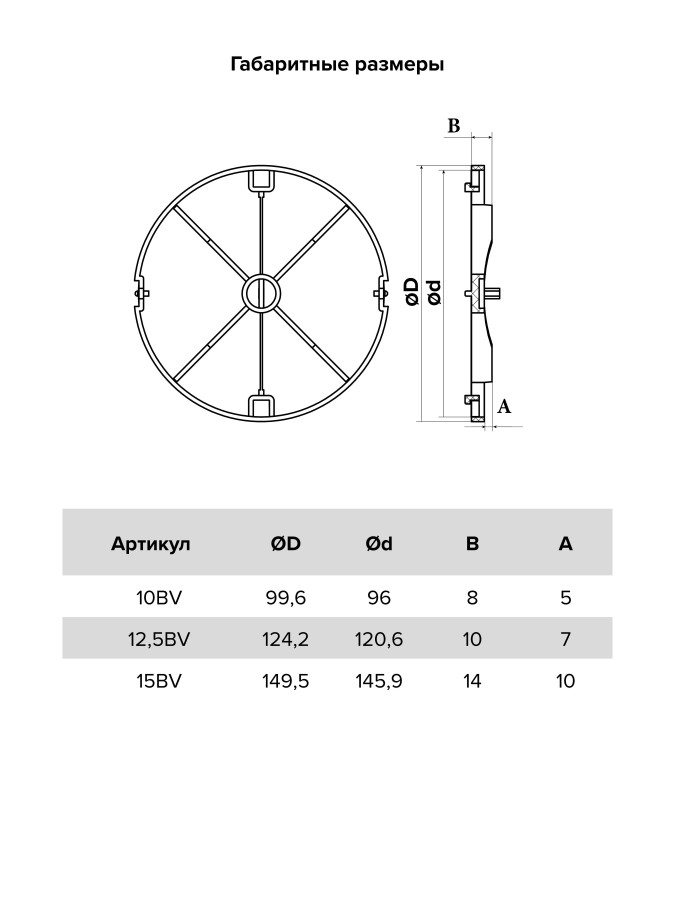 Габаритные размеры

B

øD
ød

A

| Артикул | ØD | Ød | B | A |
|---|---|---|---|---|
| 10BV | 99,6 | 96 | 8 | 5 |
| 12,5BV | 124,2 | 120,6 | 10 | 7 |
| 15BV | 149,5 | 145,9 | 14 | 10 |